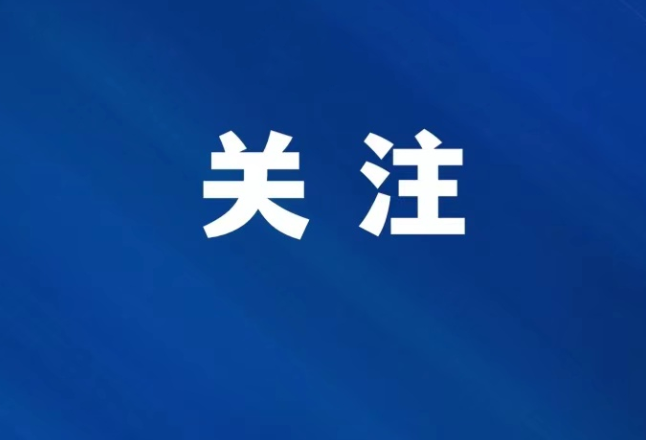 关注